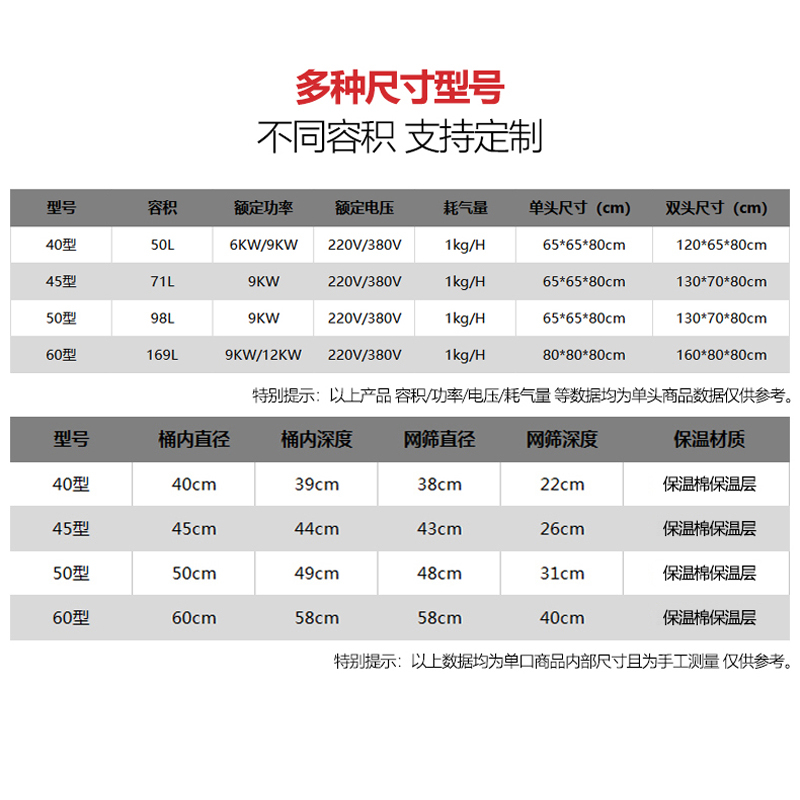 多种尺寸型号

不同容积 支持定制

| 型号 | 容积 | 额定功率 | 额定电压 | 耗气量 | 单头尺寸（cm) | 双头尺寸（cm) |
|---|---|---|---|---|---|---|
| 40型 | 50L | 6KW/9KW | 220V/380V | 1kg/H | 65*65*80cm | 120*65*80cm |
| 45型 | 71L | 9KW | 220V/380V | 1kg/H | 65*65*80cm | 130*70*80cm |
| 50型 | 98L | 9KW | 220V/380V | 1kg/H | 65*65*80cm | 130*70*80cm |
| 60型 | 169L | 9KW/12KW | 220V/380V | 1kg/H | 80*80*80cm | 160*80*80cm |

特别提示：以上产品 容积/功率/电压/耗气量 等数据均为单头商品数据仅供参考。

| 型号 | 桶内直径 | 桶内深度 | 网筛直径 | 网筛深度 | 保温材质 |
|---|---|---|---|---|---|
| 40型 | 40cm | 39cm | 38cm | 22cm | 保温棉保温层 |
| 45型 | 45cm | 44cm | 43cm | 26cm | 保温棉保温层 |
| 50型 | 50cm | 49cm | 48cm | 31cm | 保温棉保温层 |
| 60型 | 60cm | 58cm | 58cm | 40cm | 保温棉保温层 |

特别提示：以上数据均为单口商品内部尺寸且为手工测量 仅供参考。